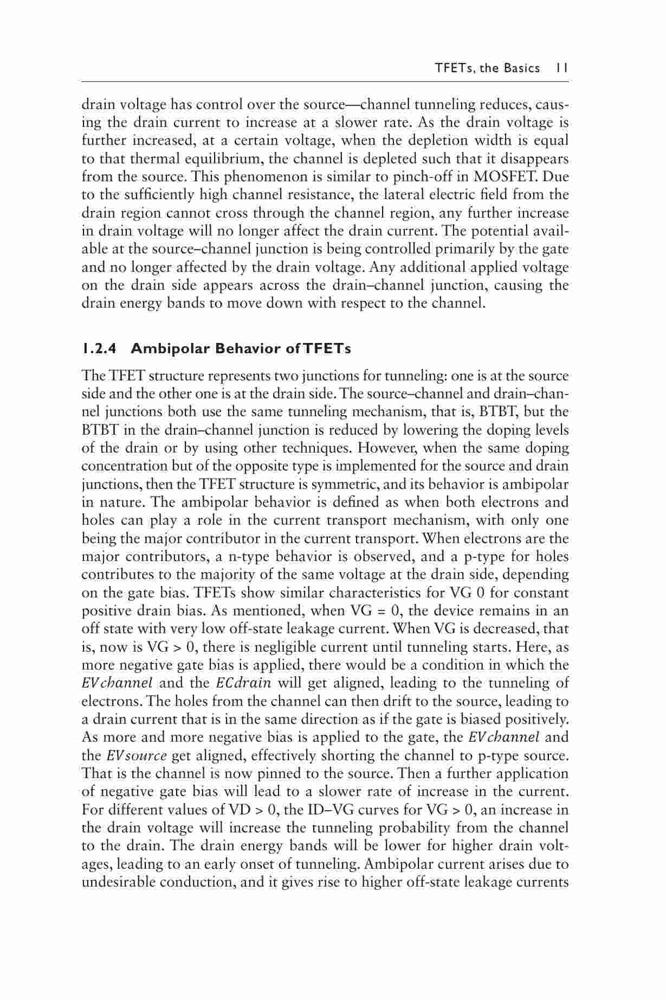 TFETs, the Basics 11

drain voltage has control over the source—channel tunneling reduces, causing the drain current to increase at a slower rate. As the drain voltage is further increased, at a certain voltage, when the depletion width is equal to that thermal equilibrium, the channel is depleted such that it disappears from the source. This phenomenon is similar to pinch-off in MOSFET. Due to the sufficiently high channel resistance, the lateral electric field from the drain region cannot cross through the channel region, any further increase in drain voltage will no longer affect the drain current. The potential available at the source–channel junction is being controlled primarily by the gate and no longer affected by the drain voltage. Any additional applied voltage on the drain side appears across the drain–channel junction, causing the drain energy bands to move down with respect to the channel.

1.2.4 Ambipolar Behavior of TFETs

The TFET structure represents two junctions for tunneling: one is at the source side and the other one is at the drain side. The source–channel and drain–channel junctions both use the same tunneling mechanism, that is, BTBT, but the BTBT in the drain–channel junction is reduced by lowering the doping levels of the drain or by using other techniques. However, when the same doping concentration but of the opposite type is implemented for the source and drain junctions, then the TFET structure is symmetric, and its behavior is ambipolar in nature. The ambipolar behavior is defined as when both electrons and holes can play a role in the current transport mechanism, with only one being the major contributor in the current transport. When electrons are the major contributors, a n-type behavior is observed, and a p-type for holes contributes to the majority of the same voltage at the drain side, depending on the gate bias. TFETs show similar characteristics for VG 0 for constant positive drain bias. As mentioned, when VG = 0, the device remains in an off state with very low off-state leakage current. When VG is decreased, that is, now is VG > 0, there is negligible current until tunneling starts. Here, as more negative gate bias is applied, there would be a condition in which the EVchannel and the ECdrain will get aligned, leading to the tunneling of electrons. The holes from the channel can then drift to the source, leading to a drain current that is in the same direction as if the gate is biased positively. As more and more negative bias is applied to the gate, the EVchannel and the EVsource get aligned, effectively shorting the channel to p-type source. That is the channel is now pinned to the source. Then a further application of negative gate bias will lead to a slower rate of increase in the current. For different values of VD > 0, the ID–VG curves for VG > 0, an increase in the drain voltage will increase the tunneling probability from the channel to the drain. The drain energy bands will be lower for higher drain voltages, leading to an early onset of tunneling. Ambipolar current arises due to undesirable conduction, and it gives rise to higher off-state leakage currents